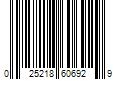 0 25218 60692 9